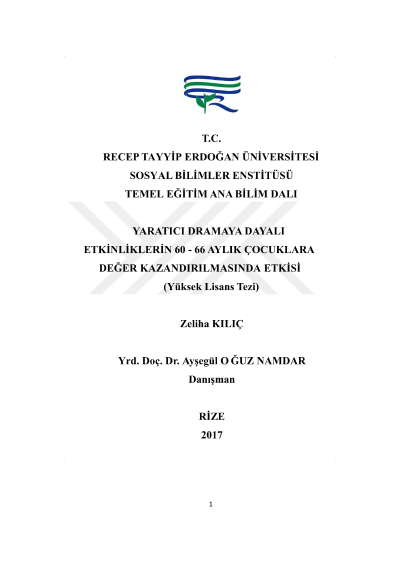 T.C.
RECEP TAYYİP ERDOĞAN ÜNİVERSİTESİ
SOSYAL BİLİMLER ENSTİTÜSÜ
TEMEL EĞİTİM ANA BİLİM DALI

YARATICI DRAMAYA DAYALI
ETKİNLİKLERİN 60 - 66 AYLIK ÇOCUKLARA
DEĞER KAZANDIRILMASINDA ETKİSİ
(Yüksek Lisans Tezi)

Zeliha KILIÇ

Yrd. Doç. Dr. Ayşegül O ĞUZ NAMDAR
Danışman

RİZE
2017

1